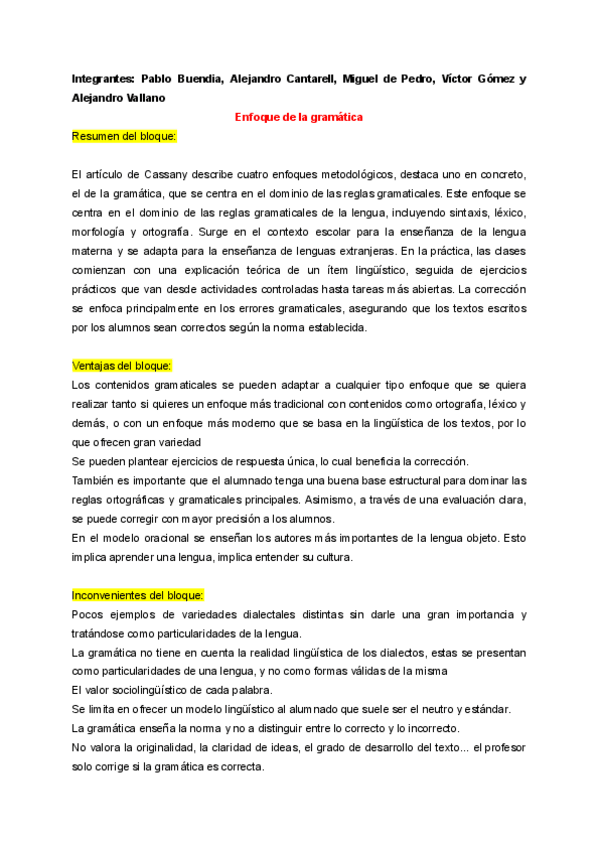 Integrantes: Pablo Buendia, Alejandro Cantarell, Miguel de Pedro, Víctor Gómez y Alejandro Vallano

Enfoque de la gramática

Resumen del bloque:

El artículo de Cassany describe cuatro enfoques metodológicos, destaca uno en concreto, el de la gramática, que se centra en el dominio de las reglas gramaticales. Este enfoque se centra en el dominio de las reglas gramaticales de la lengua, incluyendo sintaxis, léxico, morfología y ortografía. Surge en el contexto escolar para la enseñanza de la lengua materna y se adapta para la enseñanza de lenguas extranjeras. En la práctica, las clases comienzan con una explicación teórica de un ítem lingüístico, seguida de ejercicios prácticos que van desde actividades controladas hasta tareas más abiertas. La corrección se enfoca principalmente en los errores gramaticales, asegurando que los textos escritos por los alumnos sean correctos según la norma establecida.

Ventajas del bloque:

Los contenidos gramaticales se pueden adaptar a cualquier tipo enfoque que se quiera realizar tanto si quieres un enfoque más tradicional con contenidos como ortografía, léxico y demás, o con un enfoque más moderno que se basa en la lingüística de los textos, por lo que ofrecen gran variedad

Se pueden plantear ejercicios de respuesta única, lo cual beneficia la corrección.

También es importante que el alumnado tenga una buena base estructural para dominar las reglas ortográficas y gramaticales principales. Asimismo, a través de una evaluación clara, se puede corregir con mayor precisión a los alumnos.

En el modelo oracional se enseñan los autores más importantes de la lengua objeto. Esto implica aprender una lengua, implica entender su cultura.

Inconvenientes del bloque:

Pocos ejemplos de variedades dialectales distintas sin darle una gran importancia y tratándose como particularidades de la lengua.

La gramática no tiene en cuenta la realidad lingüística de los dialectos, estas se presentan como particularidades de una lengua, y no como formas válidas de la misma

El valor sociolingüístico de cada palabra.

Se limita en ofrecer un modelo lingüístico al alumnado que suele ser el neutro y estándar.

La gramática enseña la norma y no a distinguir entre lo correcto y lo incorrecto.

No valora la originalidad, la claridad de ideas, el grado de desarrollo del texto... el profesor solo corrige si la gramática es correcta.